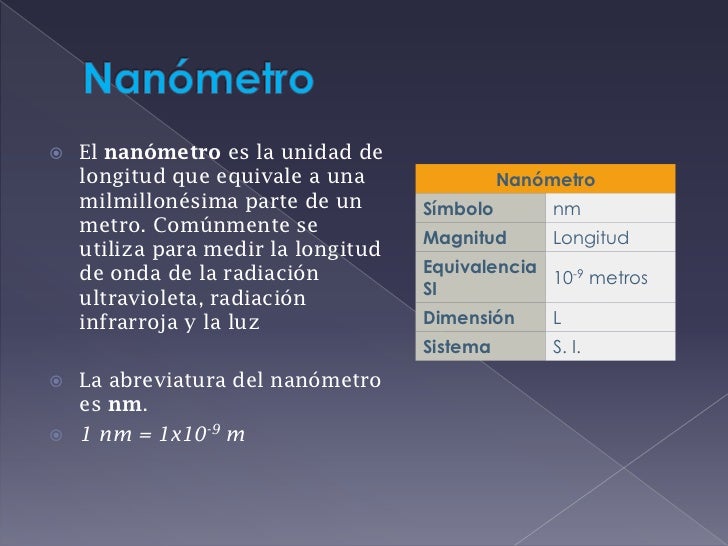 Nanómetro

El nanómetro es la unidad de longitud que equivale a una milmillonésima parte de un metro. Comúnmente se utiliza para medir la longitud de onda de la radiación ultravioleta, radiación infrarroja y la luz

La abreviatura del nanómetro es nm.

$1\ nm = 1x10^{-9}\ m$

| Nanómetro | |
|---|---|
| Símbolo | nm |
| Magnitud | Longitud |
| Equivalencia SI | $10^{-9}$ metros |
| Dimensión | L |
| Sistema | S. I. |